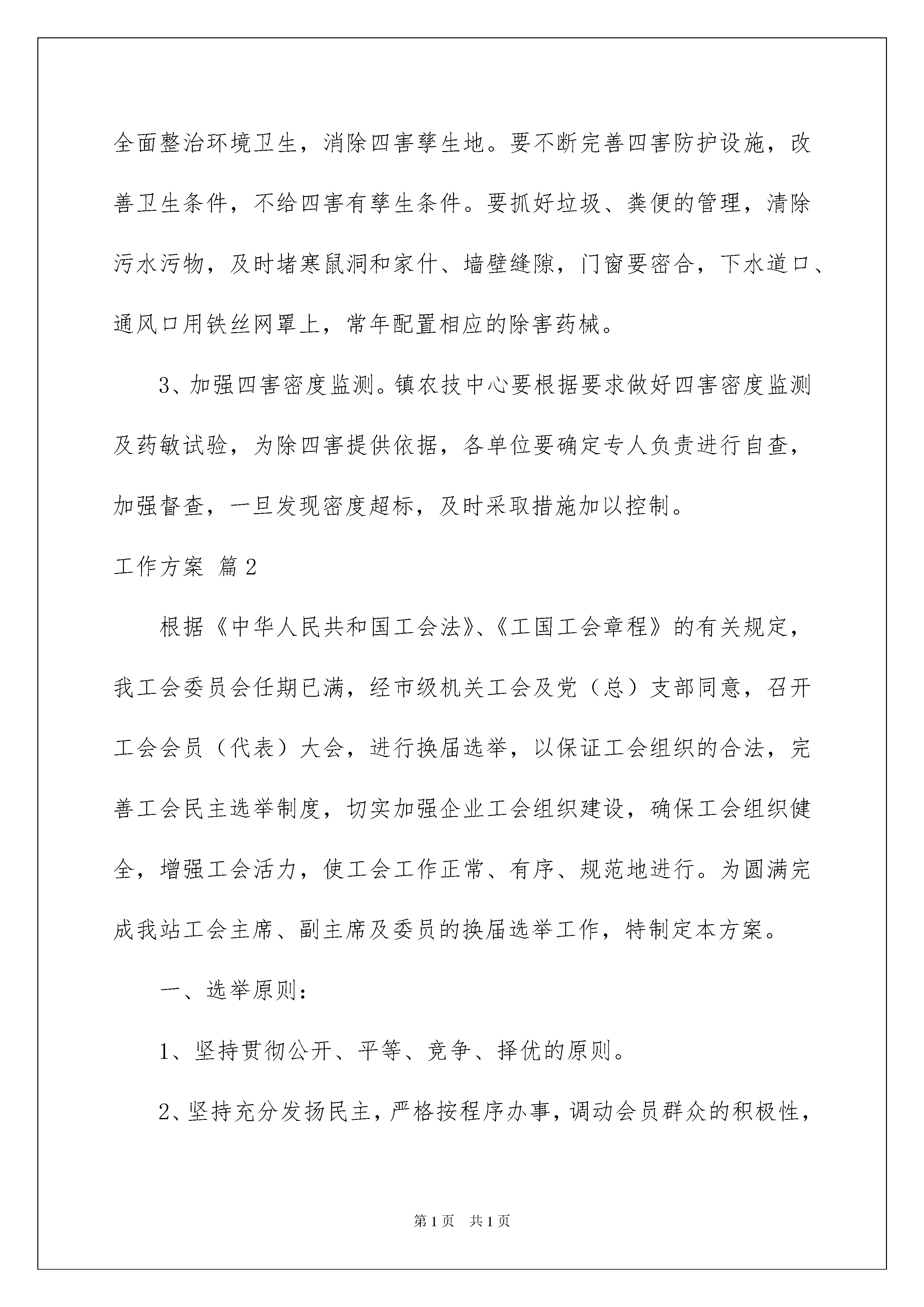 全面整治环境卫生，消除四害孳生地。要不断完善四害防护设施，改善卫生条件，不给四害有孳生条件。要抓好垃圾、粪便的管理，清除污水污物，及时堵寒鼠洞和家什、墙壁缝隙，门窗要密合，下水道口、通风口用铁丝网罩上，常年配置相应的除害药械。

3、加强四害密度监测。镇农技中心要根据要求做好四害密度监测及药敏试验，为除四害提供依据，各单位要确定专人负责进行自查，加强督查，一旦发现密度超标，及时采取措施加以控制。

工作方案 篇2

根据《中华人民共和国工会法》、《工国工会章程》的有关规定，我工会委员会任期已满，经市级机关工会及党（总）支部同意，召开工会会员（代表）大会，进行换届选举，以保证工会组织的合法，完善工会民主选举制度，切实加强企业工会组织建设，确保工会组织健全，增强工会活力，使工会工作正常、有序、规范地进行。为圆满完成我站工会主席、副主席及委员的换届选举工作，特制定本方案。

一、选举原则：

1、坚持贯彻公开、平等、竞争、择优的原则。

2、坚持充分发扬民主，严格按程序办事，调动会员群众的积极性，

第1页 共1页